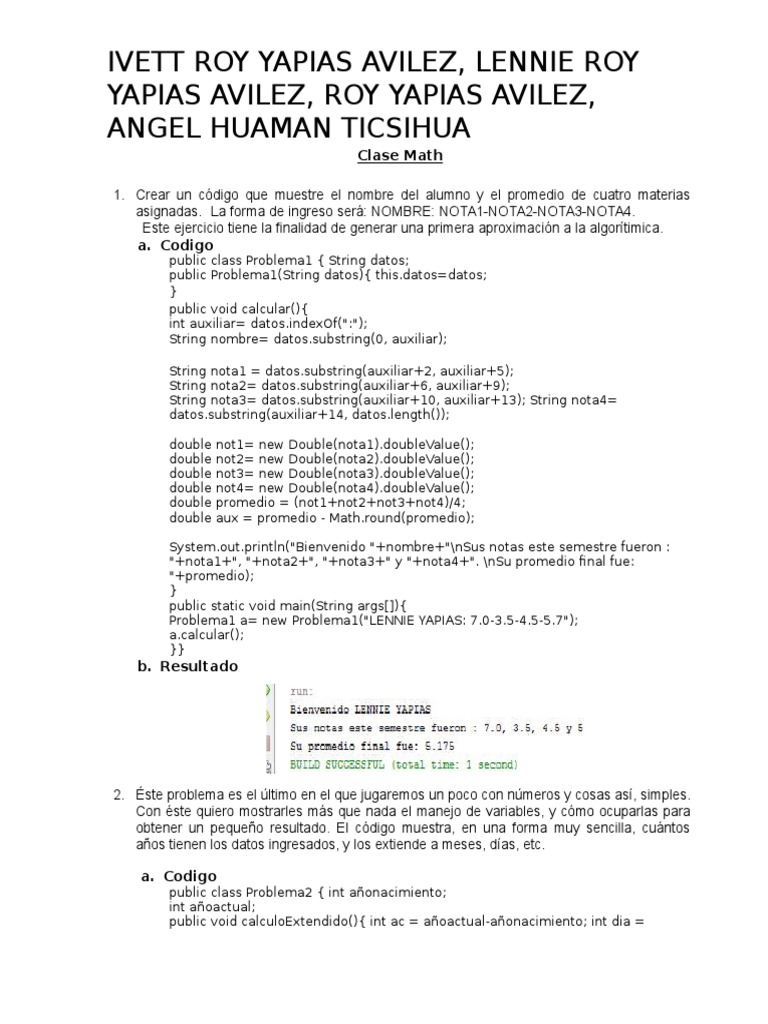 IVETT ROY YAPIAS AVILEZ, LENNIE ROY YAPIAS AVILEZ, ROY YAPIAS AVILEZ, ANGEL HUAMAN TICSIHUA

Clase Math

1. Crear un código que muestre el nombre del alumno y el promedio de cuatro materias asignadas. La forma de ingreso será: NOMBRE: NOTA1-NOTA2-NOTA3-NOTA4.
Este ejercicio tiene la finalidad de generar una primera aproximación a la algorítimica.

a. Codigo
public class Problema1 { String datos;
public Problema1(String datos){ this.datos=datos;
}
public void calcular(){
int auxiliar= datos.indexOf(":");
String nombre= datos.substring(0, auxiliar);

String nota1 = datos.substring(auxiliar+2, auxiliar+5);
String nota2= datos.substring(auxiliar+6, auxiliar+9);
String nota3= datos.substring(auxiliar+10, auxiliar+13); String nota4= datos.substring(auxiliar+14, datos.length());

double not1= new Double(nota1).doubleValue();
double not2= new Double(nota2).doubleValue();
double not3= new Double(nota3).doubleValue();
double not4= new Double(nota4).doubleValue();
double promedio = (not1+not2+not3+not4)/4;
double aux = promedio - Math.round(promedio);

System.out.println("Bienvenido "+nombre+"\nSus notas este semestre fueron : "+nota1+", "+nota2+", "+nota3+" y "+nota4+". \nSu promedio final fue: "+promedio);
}
public static void main(String args[]){
Problema1 a= new Problema1("LENNIE YAPIAS: 7.0-3.5-4.5-5.7");
a.calcular();
}}

b. Resultado
run:
Bienvenido LENNIE YAPIAS
Sus notas este semestre fueron : 7.0, 3.5, 4.5 y 5
Su promedio final fue: 5.175
BUILD SUCCESSFUL (total time: 1 second)

2. Éste problema es el último en el que jugaremos un poco con números y cosas así, simples. Con éste quiero mostrarles más que nada el manejo de variables, y cómo ocuparlas para obtener un pequeño resultado. El código muestra, en una forma muy sencilla, cuántos años tienen los datos ingresados, y los extiende a meses, días, etc.

a. Codigo
public class Problema2 { int añonacimiento;
int añoactual;
public void calculoExtendido(){ int ac = añoactual-añonacimiento; int dia =